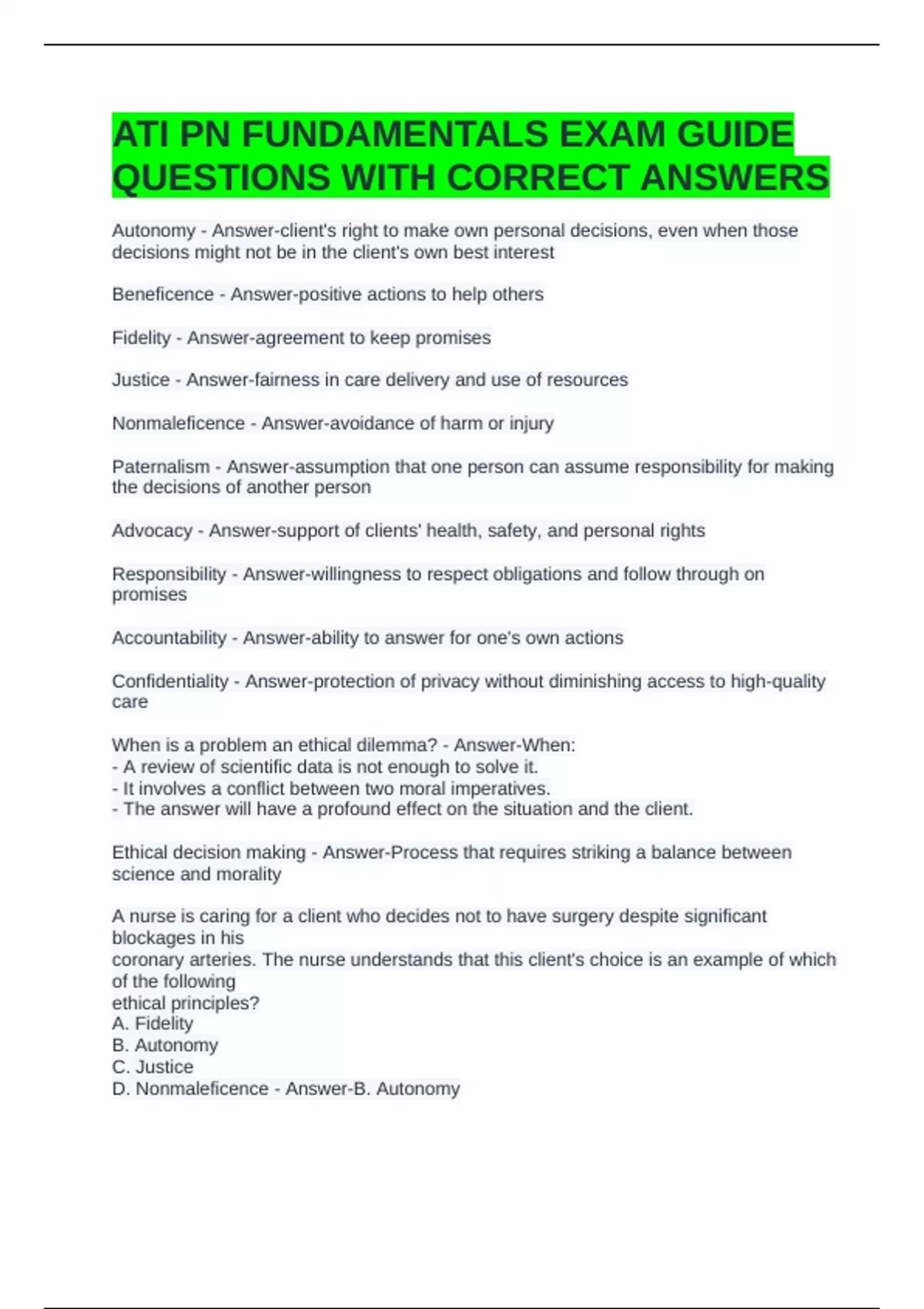 ATI PN FUNDAMENTALS EXAM GUIDE QUESTIONS WITH CORRECT ANSWERS

Autonomy - Answer-client's right to make own personal decisions, even when those decisions might not be in the client's own best interest

Beneficence - Answer-positive actions to help others

Fidelity - Answer-agreement to keep promises

Justice - Answer-fairness in care delivery and use of resources

Nonmaleficence - Answer-avoidance of harm or injury

Paternalism - Answer-assumption that one person can assume responsibility for making the decisions of another person

Advocacy - Answer-support of clients' health, safety, and personal rights

Responsibility - Answer-willingness to respect obligations and follow through on promises

Accountability - Answer-ability to answer for one's own actions

Confidentiality - Answer-protection of privacy without diminishing access to high-quality care

When is a problem an ethical dilemma? - Answer-When:
- A review of scientific data is not enough to solve it.
- It involves a conflict between two moral imperatives.
- The answer will have a profound effect on the situation and the client.

Ethical decision making - Answer-Process that requires striking a balance between science and morality

A nurse is caring for a client who decides not to have surgery despite significant blockages in his
coronary arteries. The nurse understands that this client's choice is an example of which of the following
ethical principles?
A. Fidelity
B. Autonomy
C. Justice
D. Nonmaleficence - Answer-B. Autonomy